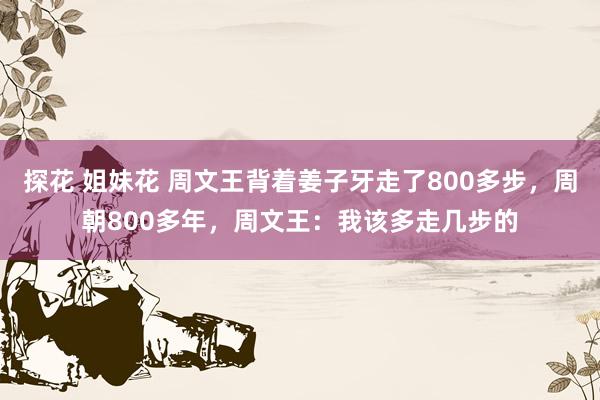 探花 姐妹花 周文王背着姜子牙走了800多步，周朝800多年，周文王：我该多走几步的